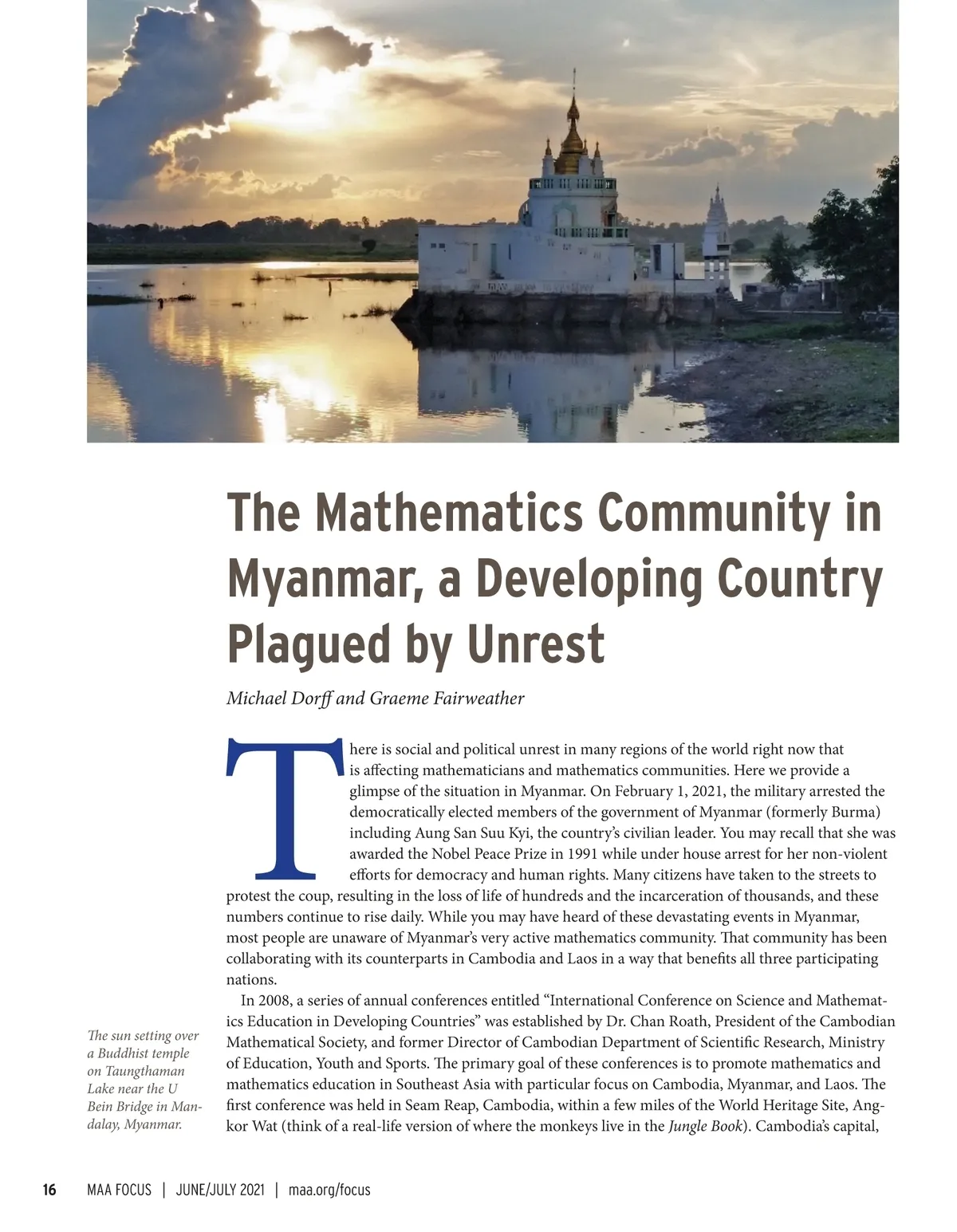 The Mathematics Community in Myanmar, a Developing Country Plagued by Unrest

Michael Dorff and Graeme Fairweather

There is social and political unrest in many regions of the world right now that is affecting mathematicians and mathematics communities. Here we provide a glimpse of the situation in Myanmar. On February 1, 2021, the military arrested the democratically elected members of the government of Myanmar (formerly Burma) including Aung San Suu Kyi, the country's civilian leader. You may recall that she was awarded the Nobel Peace Prize in 1991 while under house arrest for her non-violent efforts for democracy and human rights. Many citizens have taken to the streets to protest the coup, resulting in the loss of life of hundreds and the incarceration of thousands, and these numbers continue to rise daily. While you may have heard of these devastating events in Myanmar, most people are unaware of Myanmar's very active mathematics community. That community has been collaborating with its counterparts in Cambodia and Laos in a way that benefits all three participating nations.

In 2008, a series of annual conferences entitled "International Conference on Science and Mathematics Education in Developing Countries" was established by Dr. Chan Roath, President of the Cambodian Mathematical Society, and former Director of Cambodian Department of Scientific Research, Ministry of Education, Youth and Sports. The primary goal of these conferences is to promote mathematics and mathematics education in Southeast Asia with particular focus on Cambodia, Myanmar, and Laos. The first conference was held in Seam Reap, Cambodia, within a few miles of the World Heritage Site, Angkor Wat (think of a real-life version of where the monkeys live in the Jungle Book). Cambodia's capital,

The sun setting over a Buddhist temple on Taungthaman Lake near the U Bein Bridge in Mandalay, Myanmar.

16 MAA FOCUS | JUNE/JULY 2021 | maa.org/focus